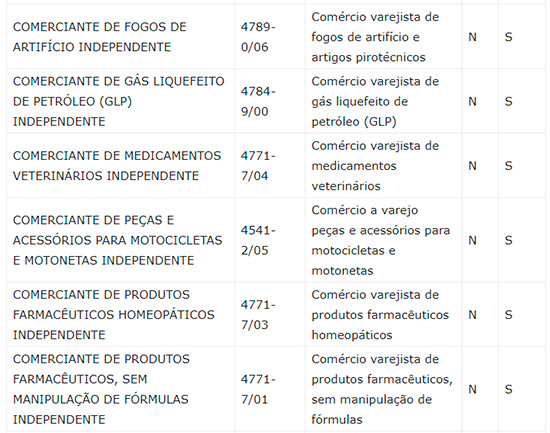 | | | | | |
|---|---|---|---|---|
| COMERCIANTE DE FOGOS DE ARTIFÍCIO INDEPENDENTE | 4789-0/06 | Comércio varejista de fogos de artifício e artigos pirotécnicos | N | S |
| COMERCIANTE DE GÁS LIQUEFEITO DE PETRÓLEO (GLP) INDEPENDENTE | 4784-9/00 | Comércio varejista de gás liquefeito de petróleo (GLP) | N | S |
| COMERCIANTE DE MEDICAMENTOS VETERINÁRIOS INDEPENDENTE | 4771-7/04 | Comércio varejista de medicamentos veterinários | N | S |
| COMERCIANTE DE PEÇAS E ACESSÓRIOS PARA MOTOCICLETAS E MOTONETAS INDEPENDENTE | 4541-2/05 | Comércio a varejo peças e acessórios para motocicletas e motonetas | N | S |
| COMERCIANTE DE PRODUTOS FARMACÊUTICOS HOMEOPÁTICOS INDEPENDENTE | 4771-7/03 | Comércio varejista de produtos farmacêuticos homeopáticos | N | S |
| COMERCIANTE DE PRODUTOS FARMACÊUTICOS, SEM MANIPULAÇÃO DE FÓRMULAS INDEPENDENTE | 4771-7/01 | Comércio varejista de produtos farmacêuticos, sem manipulação de fórmulas | N | S |